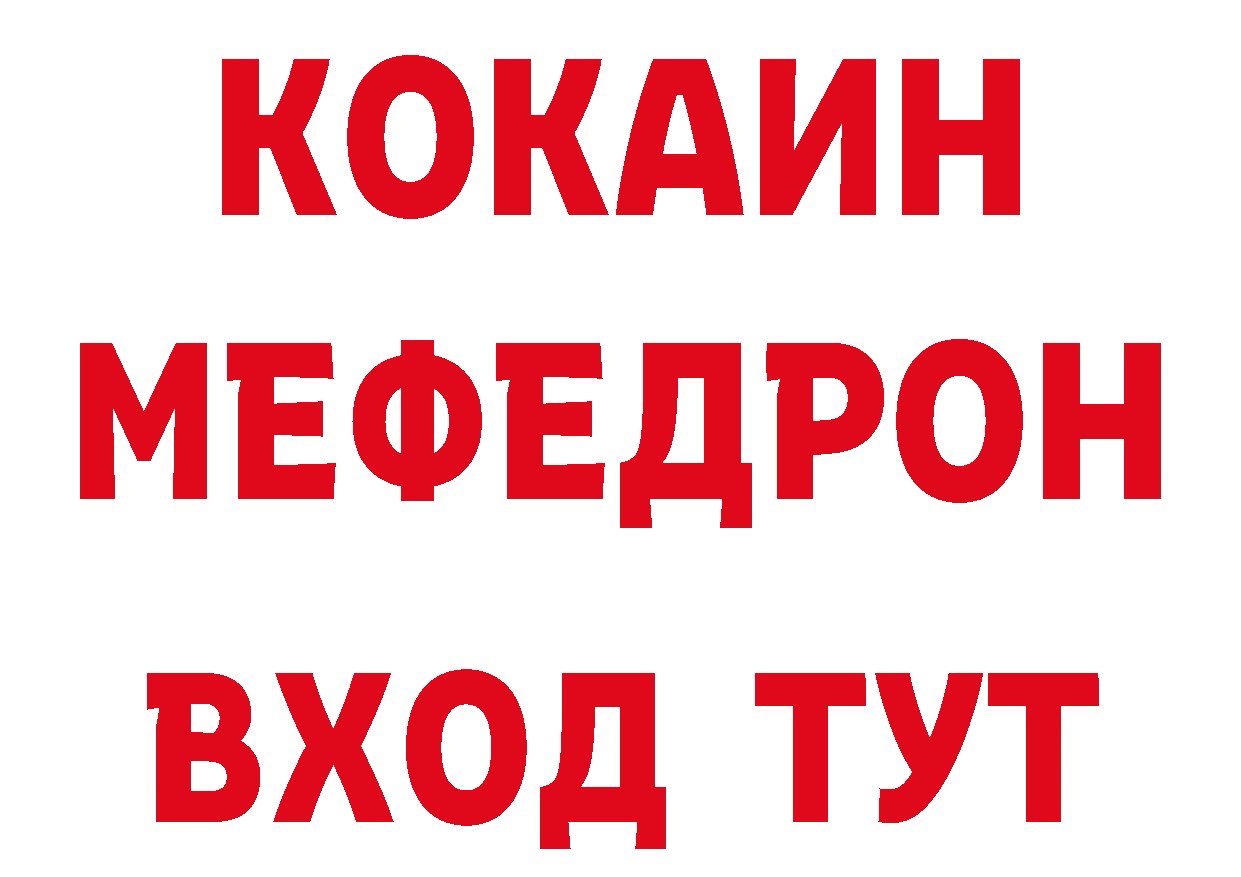 КОКАИН
МЕФЕДРОН
ВХОД ТУТ